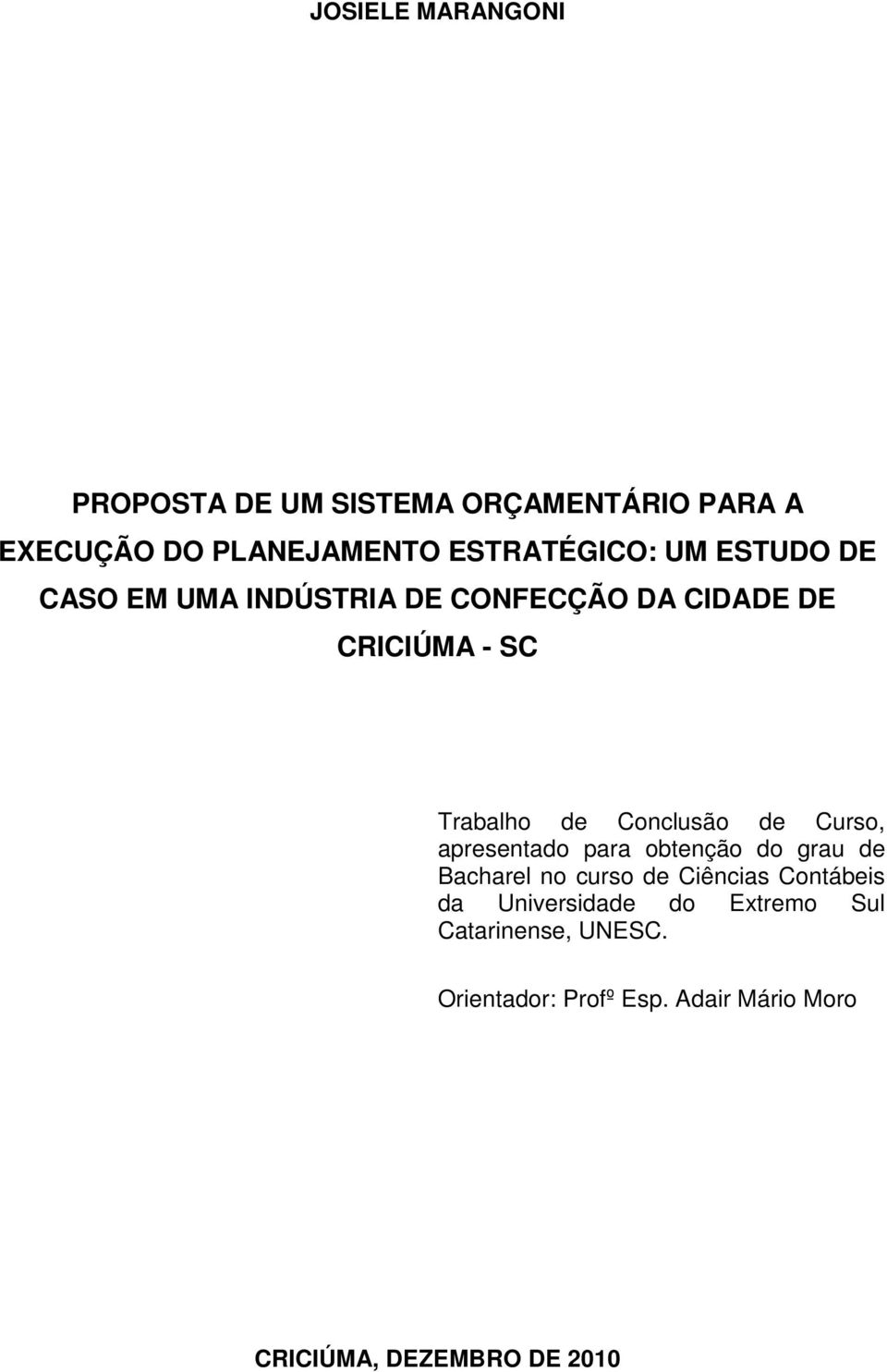 JOSIELE MARANGONI

PROPOSTA DE UM SISTEMA ORÇAMENTÁRIO PARA A EXECUÇÃO DO PLANEJAMENTO ESTRATÉGICO: UM ESTUDO DE CASO EM UMA INDÚSTRIA DE CONFECÇÃO DA CIDADE DE CRICIÚMA - SC

Trabalho de Conclusão de Curso, apresentado para obtenção do grau de Bacharel no curso de Ciências Contábeis da Universidade do Extremo Sul Catarinense, UNESC.

Orientador: Profº Esp. Adair Mário Moro

CRICIÚMA, DEZEMBRO DE 2010